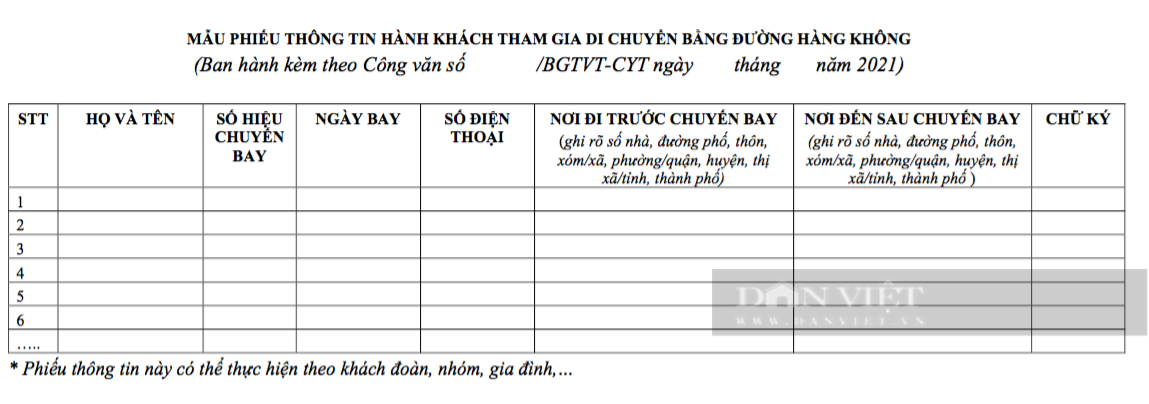 MẪU PHIẾU THÔNG TIN HÀNH KHÁCH THAM GIA DI CHUYỂN BẰNG ĐƯỜNG HÀNG KHÔNG
(Ban hành kèm theo Công văn số /BGTVT-CYT ngày tháng năm 2021)

| STT | HỌ VÀ TÊN | SỐ HIỆU CHUYẾN BAY | NGÀY BAY | SỐ ĐIỆN THOẠI | NƠI ĐI TRƯỚC CHUYẾN BAY (ghi rõ số nhà, đường phố, thôn, xóm/xã, phường/quận, huyện, thị xã/tỉnh, thành phố) | NƠI ĐẾN SAU CHUYẾN BAY (ghi rõ số nhà, đường phố, thôn, xóm/xã, phường/quận, huyện, thị xã/tỉnh, thành phố ) | CHỮ KÝ |
|---|---|---|---|---|---|---|---|
| 1 | | | | | | | |
| 2 | | | | | | | |
| 3 | | | | | | | |
| 4 | | | | | | | |
| 5 | | | | | | | |
| 6 | | | | | | | |
| ….. | | | | | | | |

* Phiếu thông tin này có thể thực hiện theo khách đoàn, nhóm, gia đình,...

DÂN VIỆT
WWW.DANVIET.VN